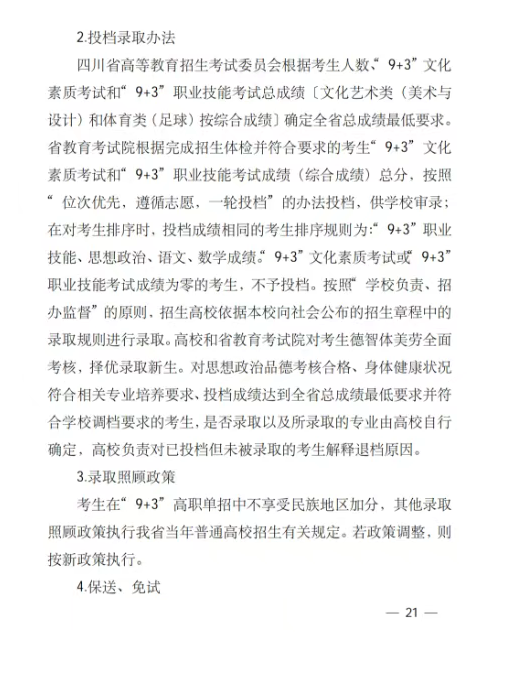 2.投档录取办法

四川省高等教育招生考试委员会根据考生人数、“9+3”文化素质考试和“9+3”职业技能考试总成绩〔文化艺术类（美术与设计）和体育类（足球）按综合成绩〕确定全省总成绩最低要求。省教育考试院根据完成招生体检并符合要求的考生“9+3”文化素质考试和“9+3”职业技能考试成绩（综合成绩）总分，按照“位次优先，遵循志愿，一轮投档”的办法投档，供学校审录；在对考生排序时，投档成绩相同的考生排序规则为:“9+3”职业技能、思想政治、语文、数学成绩。“9+3”文化素质考试或“9+3”职业技能考试成绩为零的考生，不予投档。按照“学校负责、招办监督”的原则，招生高校依据本校向社会公布的招生章程中的录取规则进行录取。高校和省教育考试院对考生德智体美劳全面考核，择优录取新生。对思想政治品德考核合格、身体健康状况符合相关专业培养要求、投档成绩达到全省总成绩最低要求并符合学校调档要求的考生，是否录取以及所录取的专业由高校自行确定，高校负责对已投档但未被录取的考生解释退档原因。

3.录取照顾政策

考生在“9+3”高职单招中不享受民族地区加分，其他录取照顾政策执行我省当年普通高校招生有关规定。若政策调整，则按新政策执行。

4.保送、免试

— 21 —